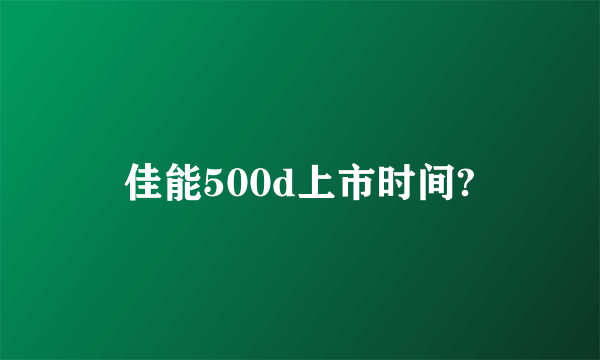 佳能500d上市时间?